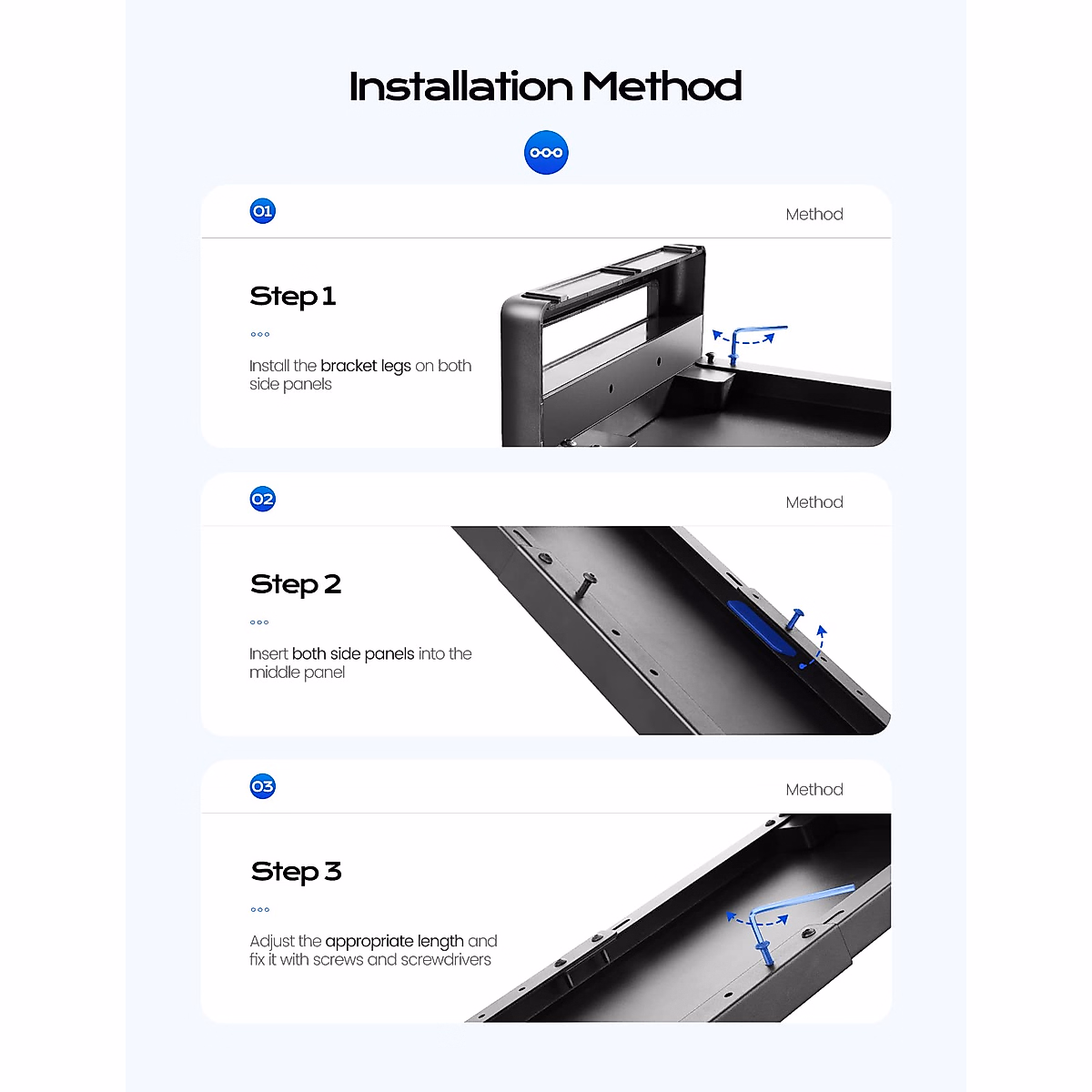 Installation Method

01

Method

Step 1

Install the bracket legs on both side panels

02

Method

Step 2

Insert both side panels into the middle panel

03

Method

Step 3

Adjust the appropriate length and fix it with screws and screwdrivers